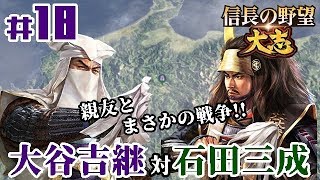 #18

信長の野望
大志

親友と
まさかの戦争!!

大谷吉継 対 石田三成